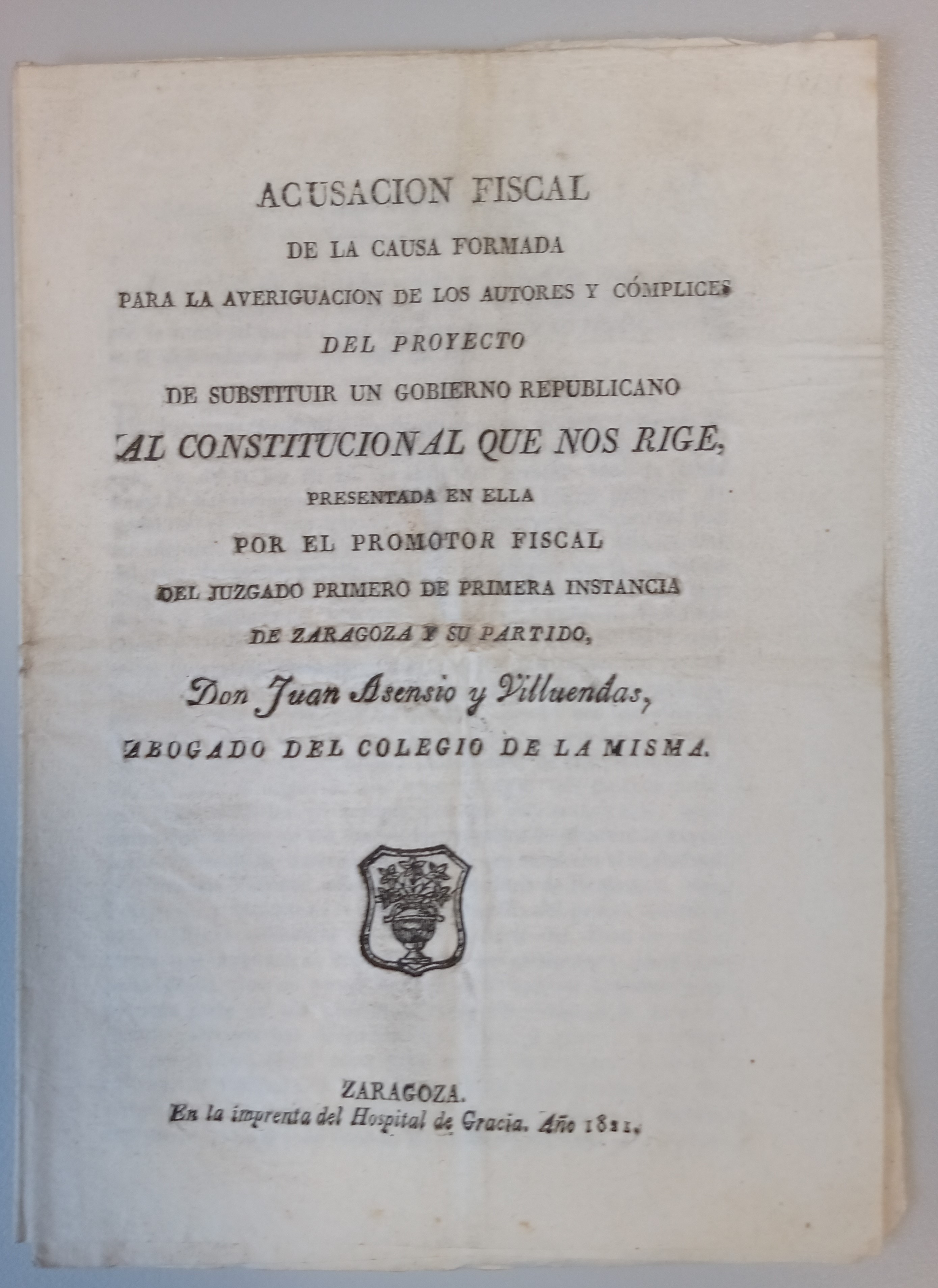 ACUSACION FISCAL

DE LA CAUSA FORMADA

PARA LA AVERIGUACION DE LOS AUTORES Y CÓMPLICES

DEL PROYECTO

DE SUBSTITUIR UN GOBIERNO REPUBLICANO

AL CONSTITUCIONAL QUE NOS RIGE,

PRESENTADA EN ELLA

POR EL PROMOTOR FISCAL

DEL JUZGADO PRIMERO DE PRIMERA INSTANCIA

DE ZARAGOZA Y SU PARTIDO,

Don Juan Asensio y Villuendas,

ABOGADO DEL COLEGIO DE LA MISMA.

ZARAGOZA.

En la imprenta del Hospital de Gracia. Año 1821.